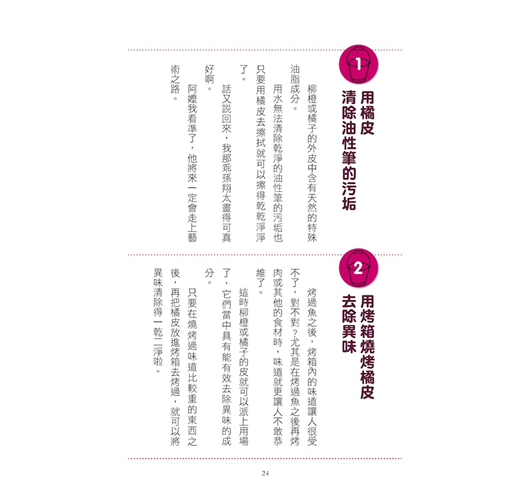 1
用橘皮
清除油性筆的污垢

柳橙或橘子的外皮中含有天然的特殊油脂成分。

用水無法清除乾淨的油性筆的污垢也只要用橘皮去擦拭就可以擦得乾乾淨淨了。

話又說回來，我那乖孫翔太畫得可真好啊。

阿嬤我看準了，他將來一定會走上藝術之路。

2
用烤箱燒烤橘皮
去除異味

烤過魚之後，烤箱內的味道讓人很受不了，對不對？尤其是在烤過魚之後再烤肉或其他的食材時，味道就更讓人不敢恭維了。

這時柳橙或橘子的皮就可以派上用場了，它們當中具有能有效去除異味的成分。

只要在燒烤過味道比較重的東西之後，再把橘皮放進烤箱去烤過，就可以將異味清除得一乾二淨啦。

24